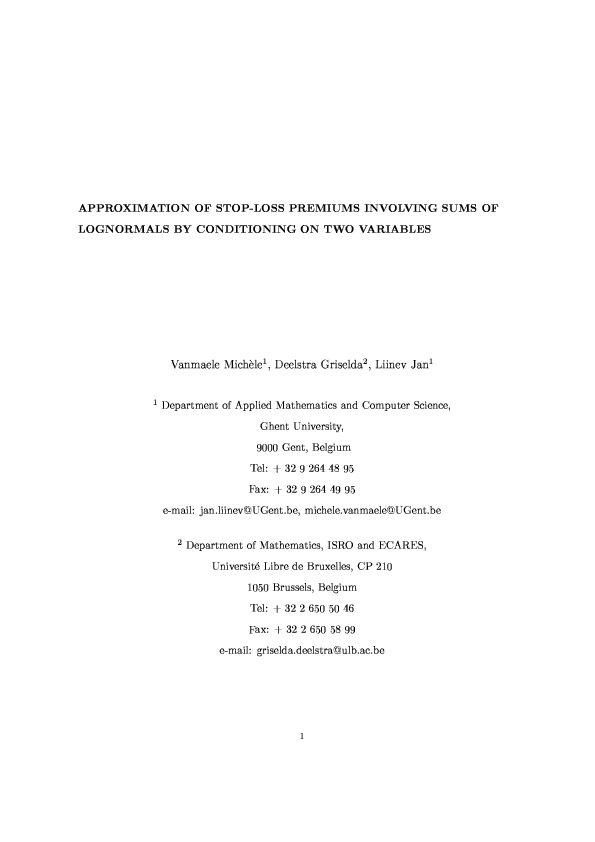 APPROXIMATION OF STOP-LOSS PREMIUMS INVOLVING SUMS OF LOGNORMALS BY CONDITIONING ON TWO VARIABLES

Vanmaele Michèle$^1$, Deelstra Griselda$^2$, Liinev Jan$^1$

$^1$ Department of Applied Mathematics and Computer Science,
Ghent University,
9000 Gent, Belgium
Tel: + 32 9 264 48 95
Fax: + 32 9 264 49 95
e-mail: jan.liinev@UGent.be, michele.vanmaele@UGent.be

$^2$ Department of Mathematics, ISRO and ECARES,
Université Libre de Bruxelles, CP 210
1050 Brussels, Belgium
Tel: + 32 2 650 50 46
Fax: + 32 2 650 58 99
e-mail: griselda.deelstra@ulb.ac.be

1